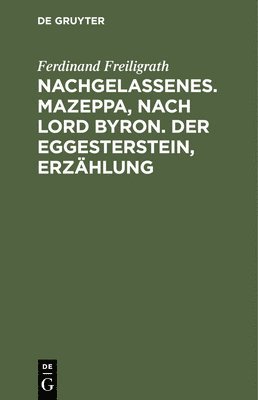 DE GRUYTER

Ferdinand Freiligrath

NACHGELASSENES. MAZEPPA, NACH LORD BYRON. DER EGGESTERSTEIN, ERZÄHLUNG

DE
G